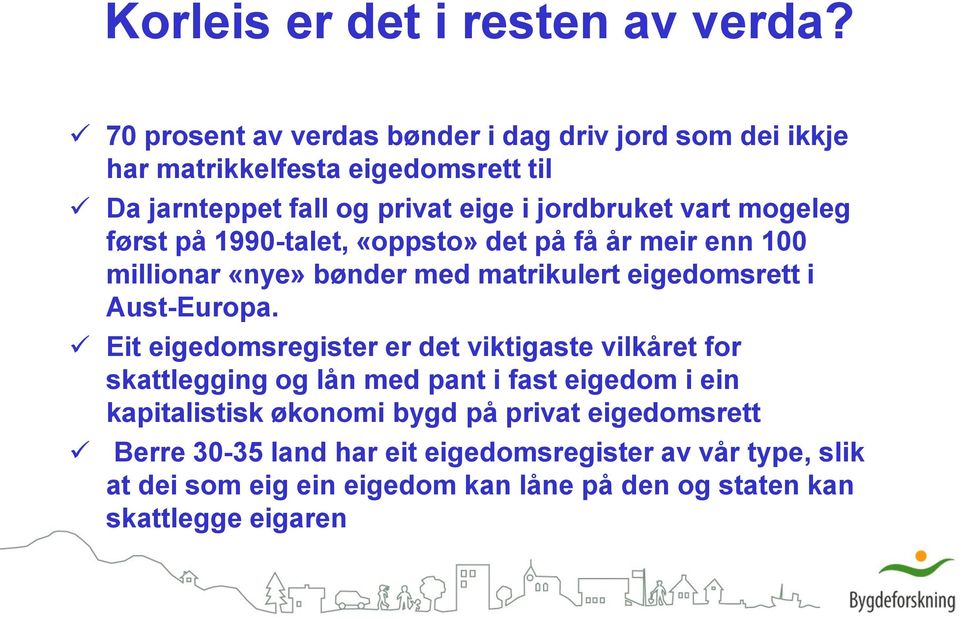 Korleis er det i resten av verda?

✓ 70 prosent av verdas bønder i dag driv jord som dei ikkje har matrikkelfesta eigedomsrett til

✓ Da jarnteppet fall og privat eige i jordbruket vart mogeleg først på 1990-talet, «oppsto» det på få år meir enn 100 millionar «nye» bønder med matrikulert eigedomsrett i Aust-Europa.

✓ Eit eigedomsregister er det viktigaste vilkåret for skattlegging og lån med pant i fast eigedom i ein kapitalistisk økonomi bygd på privat eigedomsrett

✓ Berre 30-35 land har eit eigedomsregister av vår type, slik at dei som eig ein eigedom kan låne på den og staten kan skattlegge eigaren

Bygdeforskning